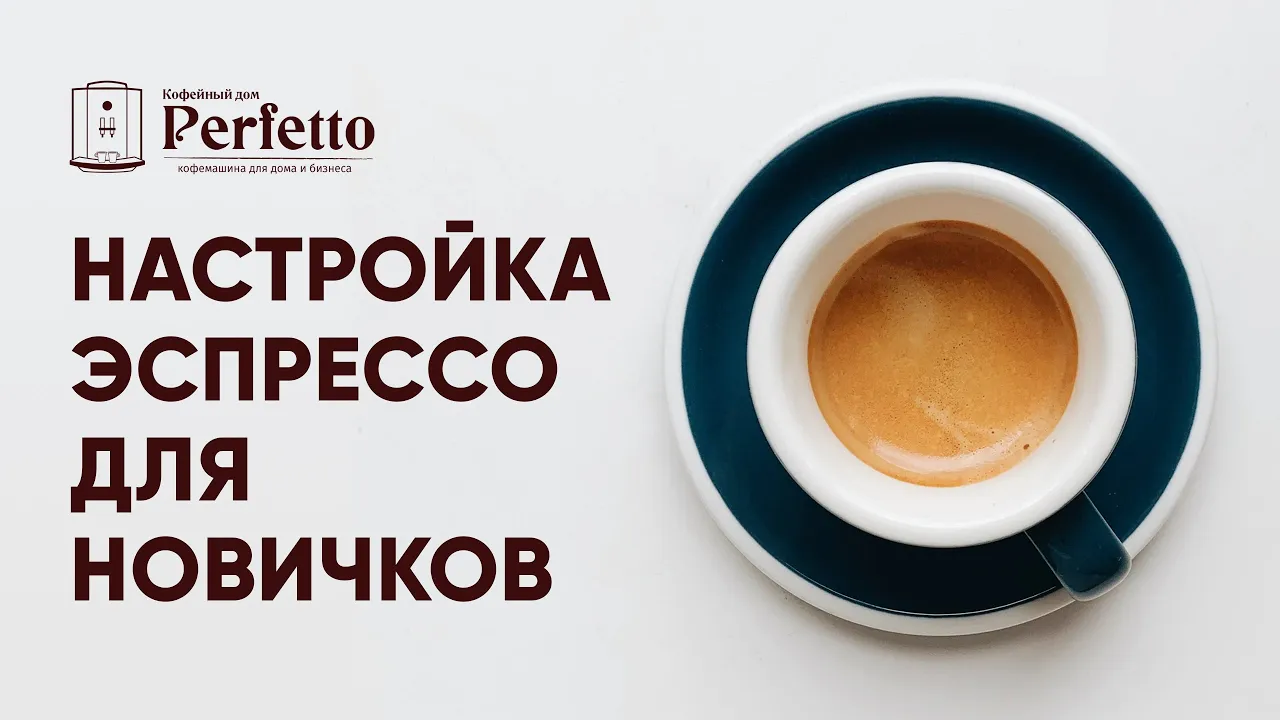 Кофейный дом
Perfetto
кофемашина для дома и бизнеса

НАСТРОЙКА ЭСПРЕССО ДЛЯ НОВИЧКОВ